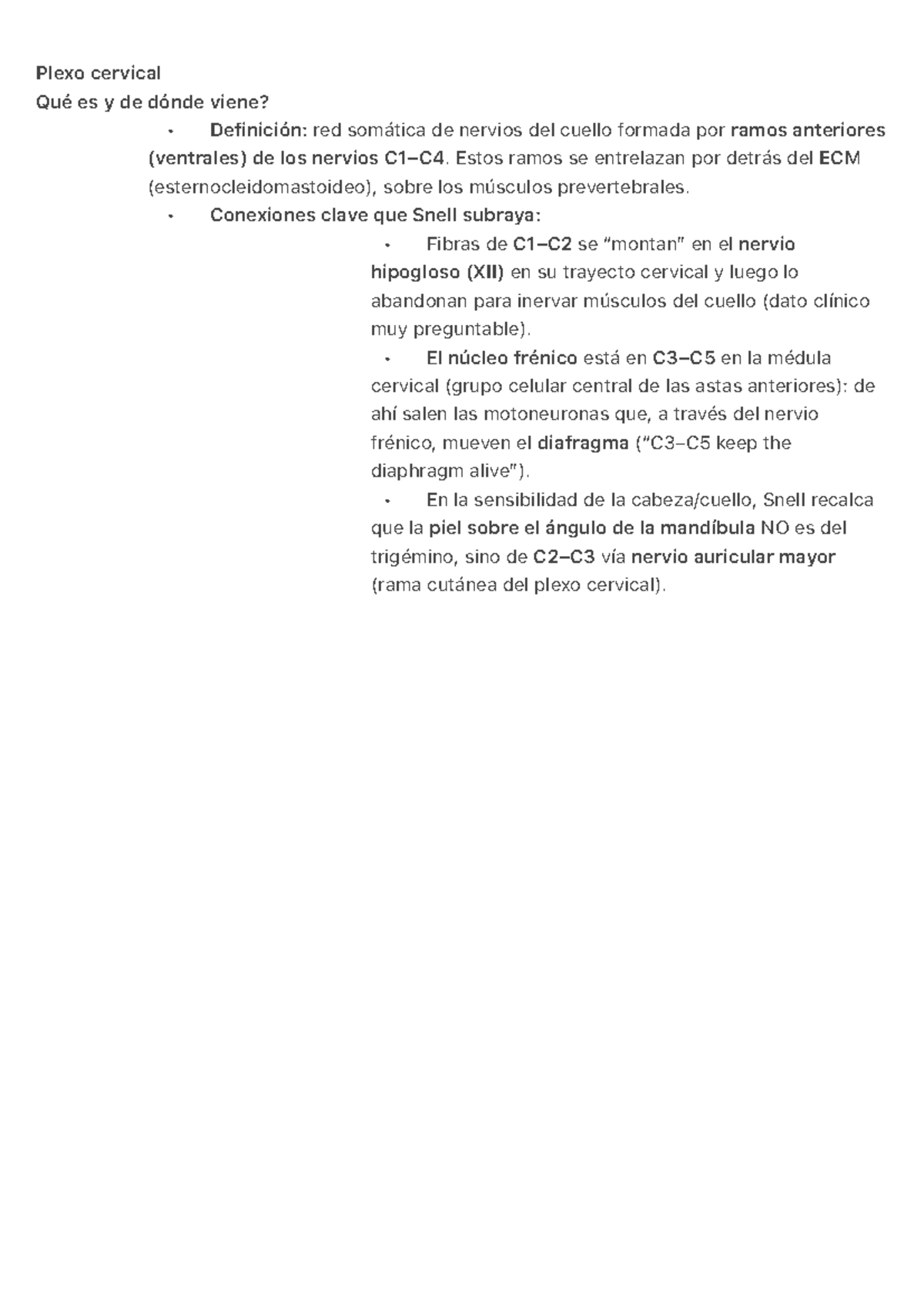 Plexo cervical
Qué es y de dónde viene?

• Definición: red somática de nervios del cuello formada por ramos anteriores (ventrales) de los nervios C1–C4. Estos ramos se entrelazan por detrás del ECM (esternocleidomastoideo), sobre los músculos prevertebrales.
• Conexiones clave que Snell subraya:
• Fibras de C1–C2 se "montan" en el nervio hipogloso (XII) en su trayecto cervical y luego lo abandonan para inervar músculos del cuello (dato clínico muy preguntable).
• El núcleo frénico está en C3–C5 en la médula cervical (grupo celular central de las astas anteriores): de ahí salen las motoneuronas que, a través del nervio frénico, mueven el diafragma ("C3–C5 keep the diaphragm alive").
• En la sensibilidad de la cabeza/cuello, Snell recalca que la piel sobre el ángulo de la mandíbula NO es del trigémino, sino de C2–C3 vía nervio auricular mayor (rama cutánea del plexo cervical).